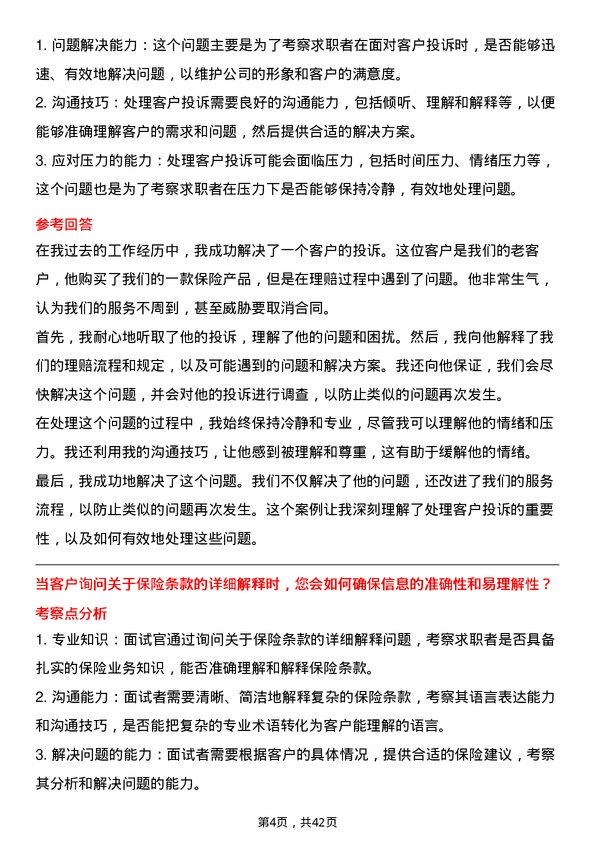 1. 问题解决能力：这个问题主要是为了考察求职者在面对客户投诉时，是否能够迅速、有效地解决问题，以维护公司的形象和客户的满意度。
2. 沟通技巧：处理客户投诉需要良好的沟通能力，包括倾听、理解和解释等，以便能够准确理解客户的需求和问题，然后提供合适的解决方案。
3. 应对压力的能力：处理客户投诉可能会面临压力，包括时间压力、情绪压力等，这个问题也是为了考察求职者在压力下是否能够保持冷静，有效地处理问题。

参考回答
在我过去的工作经历中，我成功解决了一个客户的投诉。这位客户是我们的老客户，他购买了我们的一款保险产品，但是在理赔过程中遇到了问题。他非常生气，认为我们的服务不周到，甚至威胁要取消合同。
首先，我耐心地听取了他的投诉，理解了他的问题和困扰。然后，我向他解释了我们的理赔流程和规定，以及可能遇到的问题和解决方案。我还向他保证，我们会尽快解决这个问题，并会对他的投诉进行调查，以防止类似的问题再次发生。
在处理这个问题的过程中，我始终保持冷静和专业，尽管我可以理解他的情绪和压力。我还利用我的沟通技巧，让他感到被理解和尊重，这有助于缓解他的情绪。
最后，我成功地解决了这个问题。我们不仅解决了他的问题，还改进了我们的服务流程，以防止类似的问题再次发生。这个案例让我深刻理解了处理客户投诉的重要性，以及如何有效地处理这些问题。

当客户询问关于保险条款的详细解释时，您会如何确保信息的准确性和易理解性？
考察点分析
1. 专业知识：面试官通过询问关于保险条款的详细解释问题，考察求职者是否具备扎实的保险业务知识，能否准确理解和解释保险条款。
2. 沟通能力：面试者需要清晰、简洁地解释复杂的保险条款，考察其语言表达能力和沟通技巧，是否能把复杂的专业术语转化为客户能理解的语言。
3. 解决问题的能力：面试者需要根据客户的具体情况，提供合适的保险建议，考察其分析和解决问题的能力。

第4页，共42页